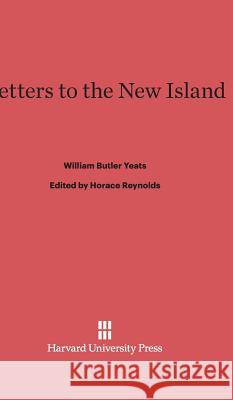 etters to the New Island

William Butler Yeats

Edited by Horace Reynolds

Harvard University Press

Kraina Książek